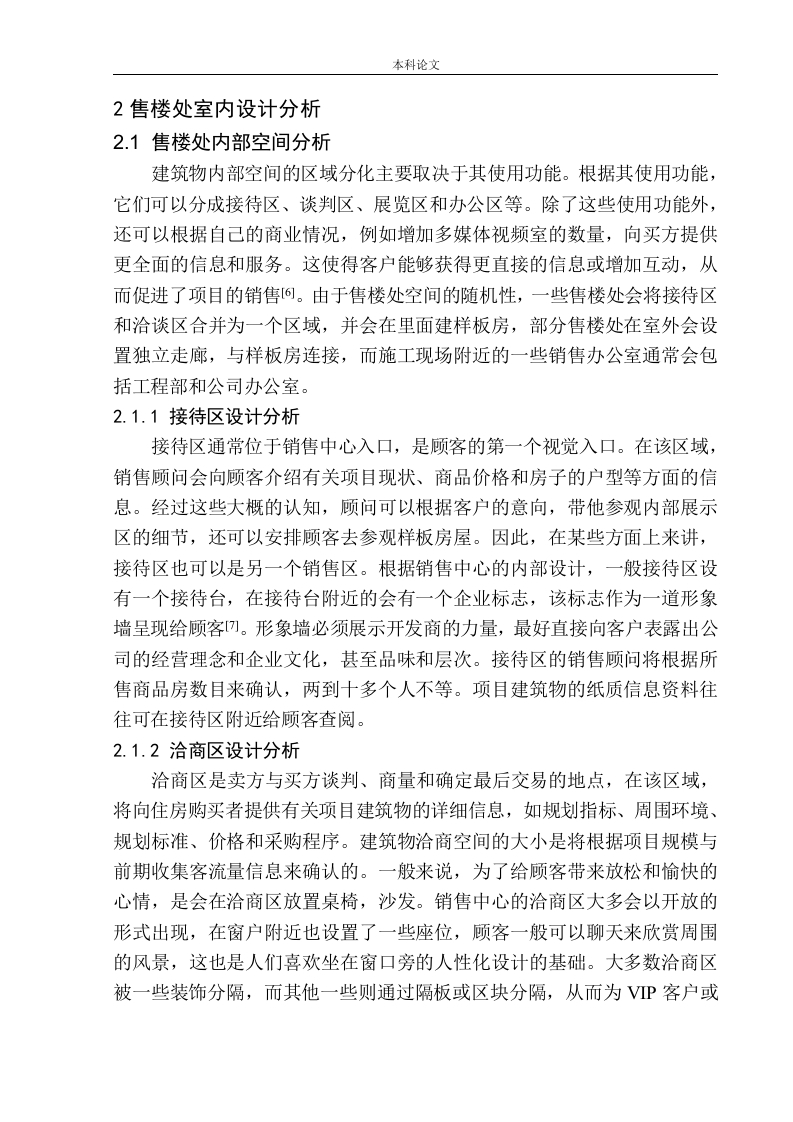 本科论文

2 售楼处室内设计分析

2.1 售楼处内部空间分析

建筑物内部空间的区域分化主要取决于其使用功能。根据其使用功能，它们可以分成接待区、谈判区、展览区和办公区等。除了这些使用功能外，还可以根据自己的商业情况，例如增加多媒体视频室的数量，向买方提供更全面的信息和服务。这使得客户能够获得更直接的信息或增加互动，从而促进了项目的销售[6]。由于售楼处空间的随机性，一些售楼处会将接待区和洽谈区合并为一个区域，并会在里面建样板房，部分售楼处在室外会设置独立走廊，与样板房连接，而施工现场附近的一些销售办公室通常会包括工程部和公司办公室。

2.1.1 接待区设计分析

接待区通常位于销售中心入口，是顾客的第一个视觉入口。在该区域，销售顾问会向顾客介绍有关项目现状、商品价格和房子的户型等方面的信息。经过这些大概的认知，顾问可以根据客户的意向，带他参观内部展示区的细节，还可以安排顾客去参观样板房屋。因此，在某些方面上来讲，接待区也可以是另一个销售区。根据销售中心的内部设计，一般接待区设有一个接待台，在接待台附近的会有一个企业标志，该标志作为一道形象墙呈现给顾客[7]。形象墙必须展示开发商的力量，最好直接向客户表露出公司的经营理念和企业文化，甚至品味和层次。接待区的销售顾问将根据所售商品房数目来确认，两到十多个人不等。项目建筑物的纸质信息资料往往可在接待区附近给顾客查阅。

2.1.2 洽商区设计分析

洽商区是卖方与买方谈判、商量和确定最后交易的地点，在该区域，将向住房购买者提供有关项目建筑物的详细信息，如规划指标、周围环境、规划标准、价格和采购程序。建筑物洽商空间的大小是将根据项目规模与前期收集客流量信息来确认的。一般来说，为了给顾客带来放松和愉快的心情，是会在洽商区放置桌椅，沙发。销售中心的洽商区大多会以开放的形式出现，在窗户附近也设置了一些座位，顾客一般可以聊天来欣赏周围的风景，这也是人们喜欢坐在窗口旁的人性化设计的基础。大多数洽商区被一些装饰分隔，而其他一些则通过隔板或区块分隔，从而为 VIP 客户或